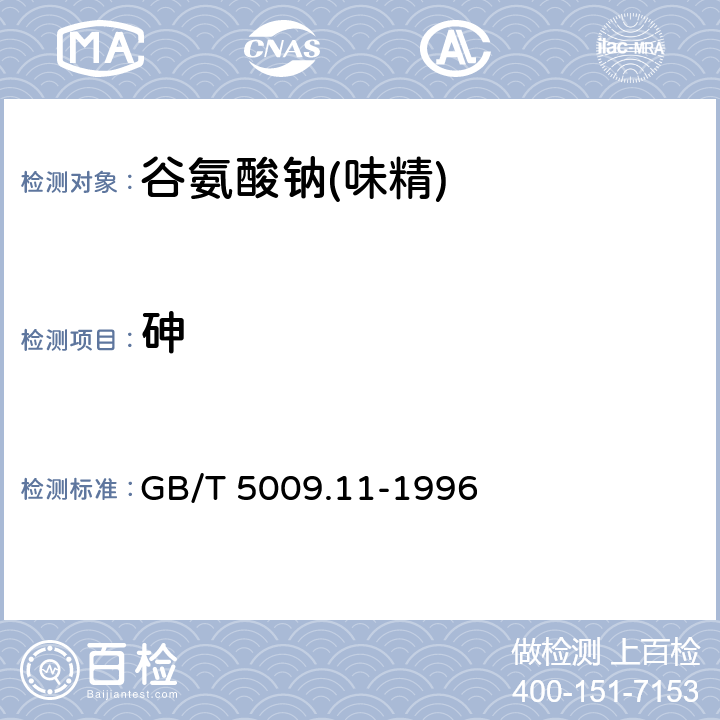 MA CNAS AL ilac-MRA

检测对象： 谷氨酸钠(味精)

检测项目： 砷

检测标准： GB/T 5009.11-1996

百检 Baijiantest.com

做检测 上百检
400-151-7153